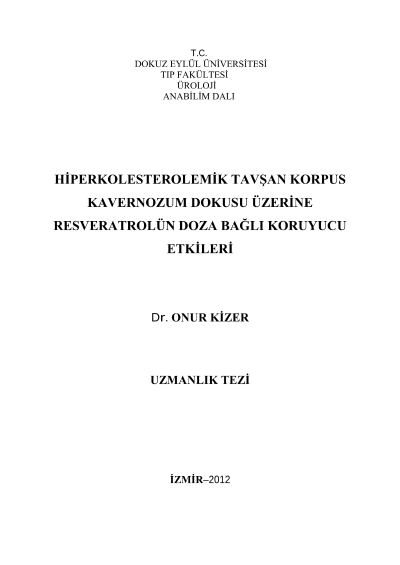 T.C.
DOKUZ EYLÜL ÜNİVERSİTESİ
TIP FAKÜLTESİ
ÜROLOJİ
ANABİLİM DALI

HİPERKOLESTEROLEMİK TAVŞAN KORPUS KAVERNOZUM DOKUSU ÜZERİNE RESVERATROLÜN DOZA BAĞLI KORUYUCU ETKİLERİ

Dr. ONUR KİZER

UZMANLIK TEZİ

İZMİR–2012